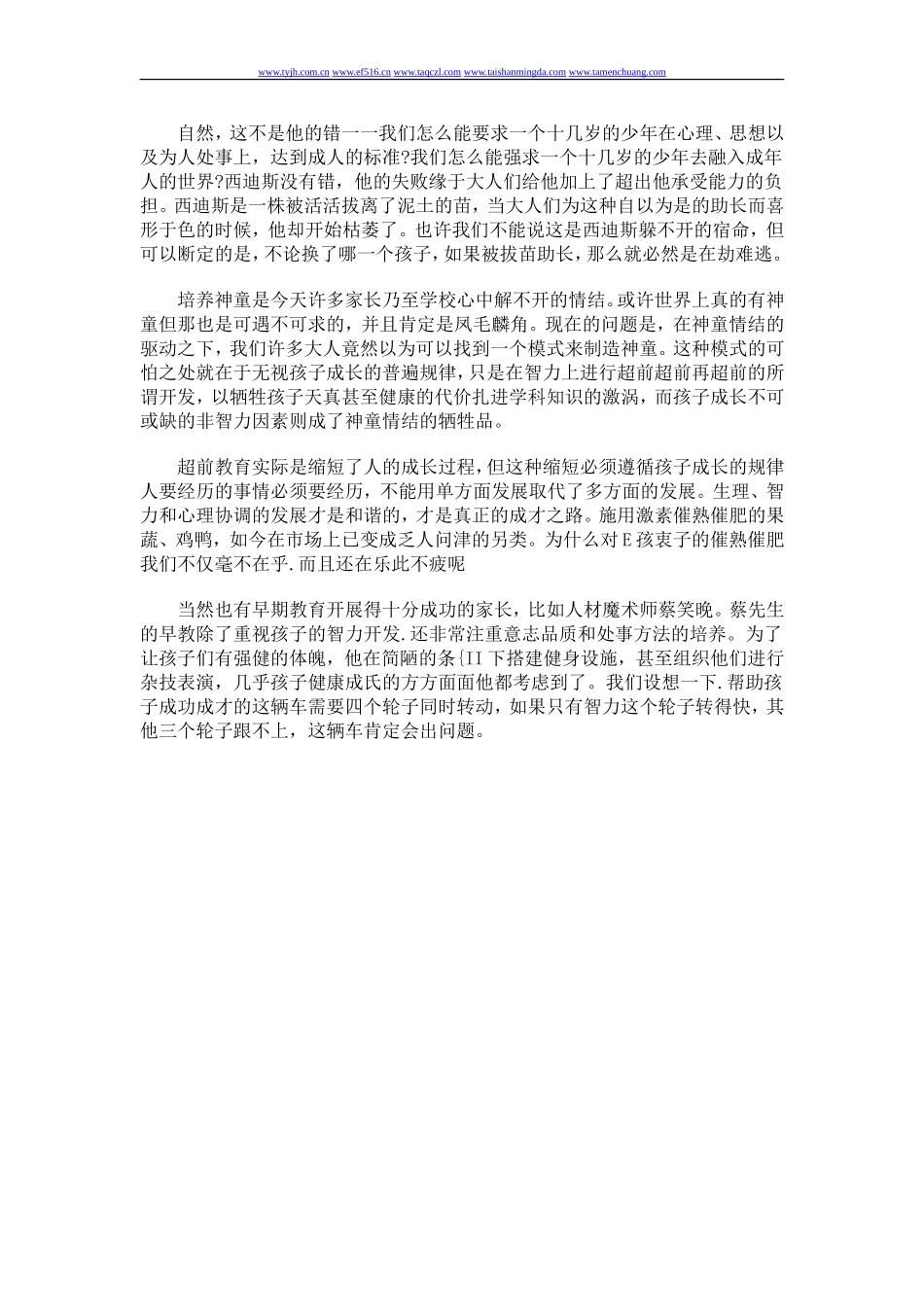 www.tyjh.com.cn www.ef516.cn www.taqczl.com www.taishanmingda.com www.tamenchuang.com

自然，这不是他的错一一我们怎么能要求一个十几岁的少年在心理、思想以及为人处事上，达到成人的标准?我们怎么能强求一个十几岁的少年去融入成年人的世界?西迪斯没有错，他的失败缘于大人们给他加上了超出他承受能力的负担。西迪斯是一株被活活拔离了泥土的苗，当大人们为这种自以为是的助长而喜形于色的时候，他却开始枯萎了。也许我们不能说这是西迪斯躲不开的宿命，但可以断定的是，不论换了哪一个孩子，如果被拔苗助长，那么就必然是在劫难逃。

培养神童是今天许多家长乃至学校心中解不开的情结。或许世界上真的有神童但那也是可遇不可求的，并且肯定是凤毛麟角。现在的问题是，在神童情结的驱动之下，我们许多大人竟然以为可以找到一个模式来制造神童。这种模式的可怕之处就在于无视孩子成长的普遍规律，只是在智力上进行超前超前再超前的所谓开发，以牺牲孩子天真甚至健康的代价扎进学科知识的激涡，而孩子成长不可或缺的非智力因素则成了神童情结的牺牲品。

超前教育实际是缩短了人的成长过程，但这种缩短必须遵循孩子成长的规律人要经历的事情必须要经历，不能用单方面发展取代了多方面的发展。生理、智力和心理协调的发展才是和谐的，才是真正的成才之路。施用激素催熟催肥的果蔬、鸡鸭，如今在市场上已变成乏人问津的另类。为什么对E孩衷子的催熟催肥我们不仅毫不在乎.而且还在乐此不疲呢

当然也有早期教育开展得十分成功的家长，比如人材魔术师蔡笑晚。蔡先生的早教除了重视孩子的智力开发.还非常注重意志品质和处事方法的培养。为了让孩子们有强健的体魄，他在简陋的条{II下搭建健身设施，甚至组织他们进行杂技表演，几乎孩子健康成氏的方方面面他都考虑到了。我们设想一下.帮助孩子成功成才的这辆车需要四个轮子同时转动，如果只有智力这个轮子转得快，其他三个轮子跟不上，这辆车肯定会出问题。